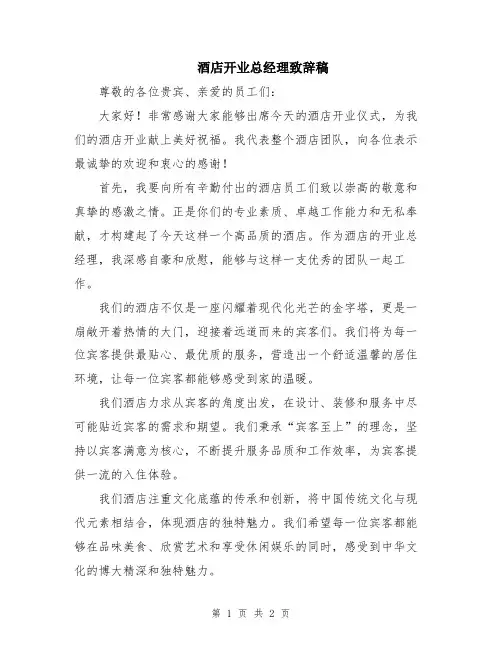 酒店开业总经理致辞稿

尊敬的各位贵宾、亲爱的员工们：

大家好！非常感谢大家能够出席今天的酒店开业仪式，为我们的酒店开业献上美好祝福。我代表整个酒店团队，向各位表示最诚挚的欢迎和衷心的感谢！

首先，我要向所有辛勤付出的酒店员工们致以崇高的敬意和真挚的感激之情。正是你们的专业素质、卓越工作能力和无私奉献，才构建起了今天这样一个高品质的酒店。作为酒店的开业总经理，我深感自豪和欣慰，能够与这样一支优秀的团队一起工作。

我们的酒店不仅是一座闪耀着现代化光芒的金字塔，更是一扇敞开着热情的大门，迎接着远道而来的宾客们。我们将为每一位宾客提供最贴心、最优质的服务，营造出一个舒适温馨的居住环境，让每一位宾客都能够感受到家的温暖。

我们酒店力求从宾客的角度出发，在设计、装修和服务中尽可能贴近宾客的需求和期望。我们秉承“宾客至上”的理念，坚持以宾客满意为核心，不断提升服务品质和工作效率，为宾客提供一流的入住体验。

我们酒店注重文化底蕴的传承和创新，将中国传统文化与现代元素相结合，体现酒店的独特魅力。我们希望每一位宾客都能够在品味美食、欣赏艺术和享受休闲娱乐的同时，感受到中华文化的博大精深和独特魅力。

第 1 页 共 2 页